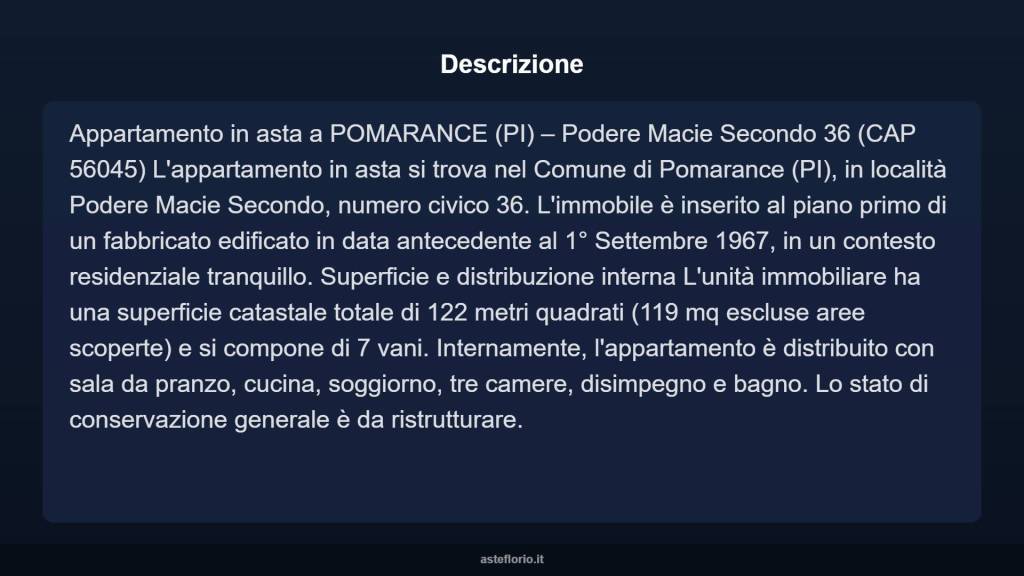 Descrizione

Appartamento in asta a POMARANCE (PI) – Podere Macie Secondo 36 (CAP 56045) L'appartamento in asta si trova nel Comune di Pomarance (PI), in località Podere Macie Secondo, numero civico 36. L'immobile è inserito al piano primo di un fabbricato edificato in data antecedente al 1° Settembre 1967, in un contesto residenziale tranquillo. Superficie e distribuzione interna L'unità immobiliare ha una superficie catastale totale di 122 metri quadrati (119 mq escluse aree scoperte) e si compone di 7 vani. Internamente, l'appartamento è distribuito con sala da pranzo, cucina, soggiorno, tre camere, disimpegno e bagno. Lo stato di conservazione generale è da ristrutturare.

asteflorio.it